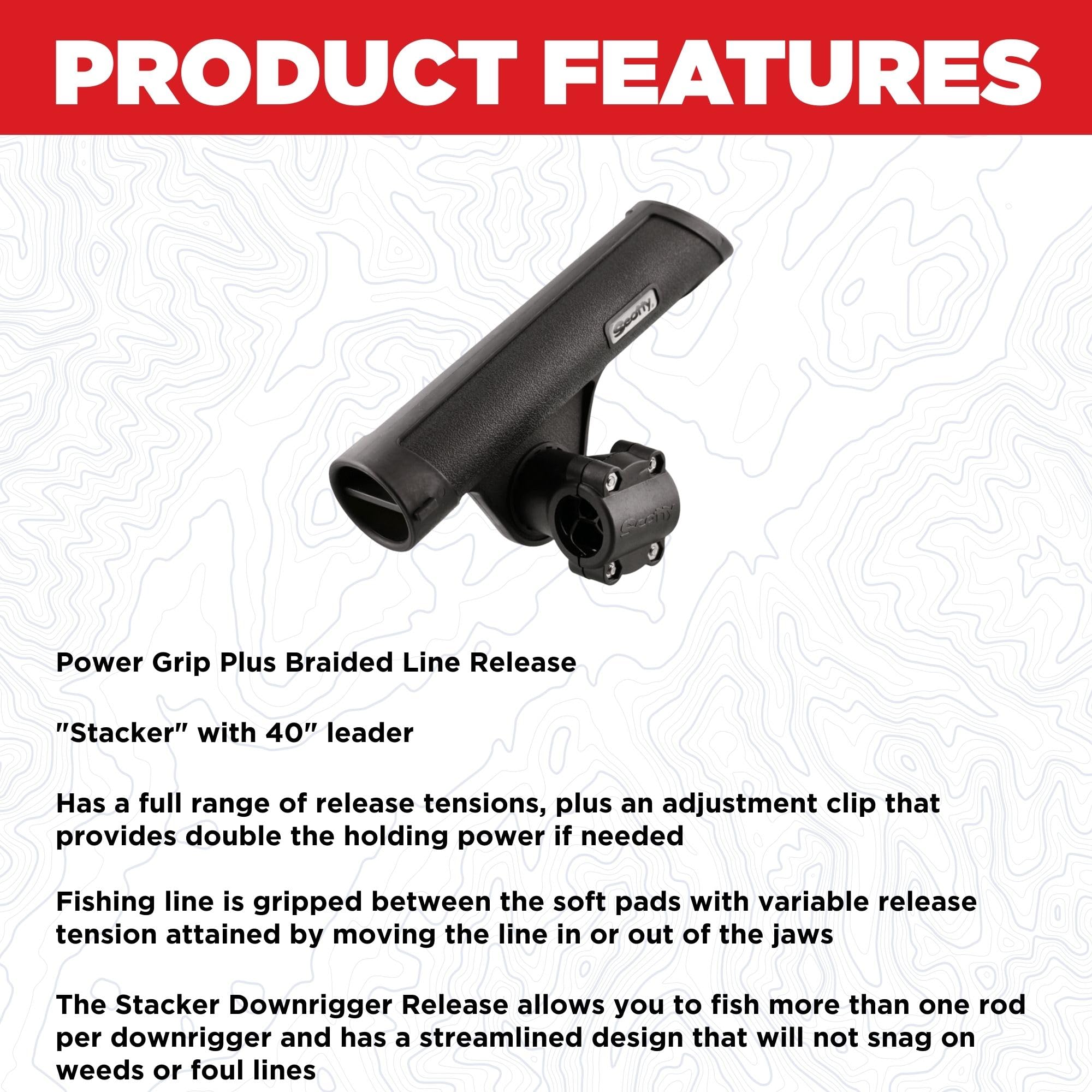 PRODUCT FEATURES

Scotty

Scotty

Power Grip Plus Braided Line Release

"Stacker" with 40" leader

Has a full range of release tensions, plus an adjustment clip that provides double the holding power if needed

Fishing line is gripped between the soft pads with variable release tension attained by moving the line in or out of the jaws

The Stacker Downrigger Release allows you to fish more than one rod per downrigger and has a streamlined design that will not snag on weeds or foul lines